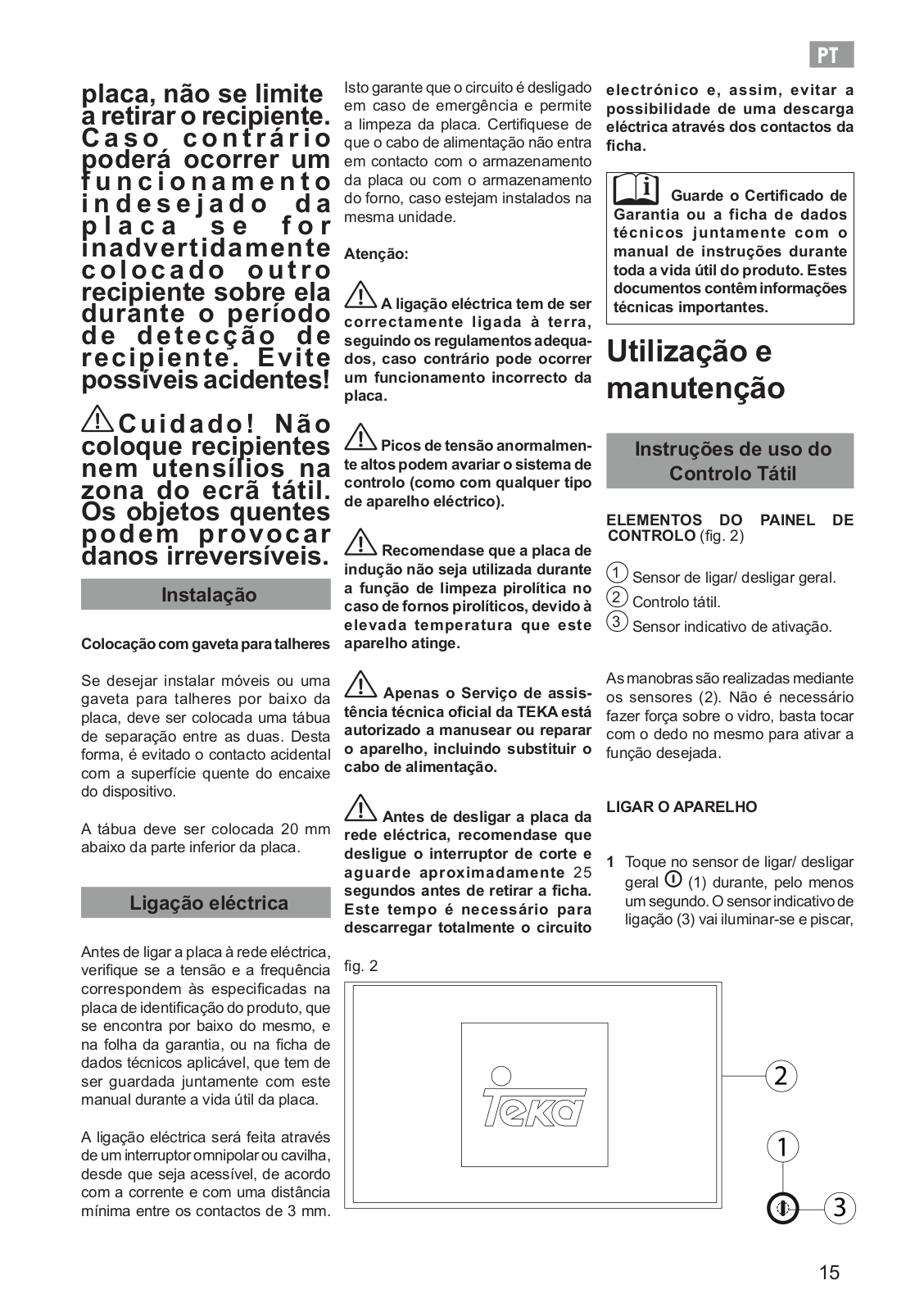 PT

placa, não se limite a retirar o recipiente. Caso contrário poderá ocorrer um funcionamento indesejado da placa se for inadvertidamente colocado outro recipiente sobre ela durante o período de detecção de recipiente. Evite possíveis acidentes!

Cuidado! Não coloque recipientes nem utensílios na zona do ecrã tátil. Os objetos quentes podem provocar danos irreversíveis.

Instalação

Colocação com gaveta para talheres

Se desejar instalar móveis ou uma gaveta para talheres por baixo da placa, deve ser colocada uma tábua de separação entre as duas. Desta forma, é evitado o contacto acidental com a superfície quente do encaixe do dispositivo.

A tábua deve ser colocada 20 mm abaixo da parte inferior da placa.

Ligação eléctrica

Antes de ligar a placa à rede eléctrica, verifique se a tensão e a frequência correspondem às especificadas na placa de identificação do produto, que se encontra por baixo do mesmo, e na folha da garantia, ou na ficha de dados técnicos aplicável, que tem de ser guardada juntamente com este manual durante a vida útil da placa.

A ligação eléctrica será feita através de um interruptor omnipolar ou cavilha, desde que seja acessível, de acordo com a corrente e com uma distância mínima entre os contactos de 3 mm.

Isto garante que o circuito é desligado em caso de emergência e permite a limpeza da placa. Certifiquese de que o cabo de alimentação não entra em contacto com o armazenamento da placa ou com o armazenamento do forno, caso estejam instalados na mesma unidade.

Atenção:

A ligação eléctrica tem de ser correctamente ligada à terra, seguindo os regulamentos adequados, caso contrário pode ocorrer um funcionamento incorrecto da placa.

Picos de tensão anormalmente altos podem avariar o sistema de controlo (como com qualquer tipo de aparelho eléctrico).

Recomendase que a placa de indução não seja utilizada durante a função de limpeza pirolítica no caso de fornos pirolíticos, devido à elevada temperatura que este aparelho atinge.

Apenas o Serviço de assistência técnica oficial da TEKA está autorizado a manusear ou reparar o aparelho, incluindo substituir o cabo de alimentação.

Antes de desligar a placa da rede eléctrica, recomendase que desligue o interruptor de corte e aguarde aproximadamente 25 segundos antes de retirar a ficha. Este tempo é necessário para descarregar totalmente o circuito

electrónico e, assim, evitar a possibilidade de uma descarga eléctrica através dos contactos da ficha.

Guarde o Certificado de Garantia ou a ficha de dados técnicos juntamente com o manual de instruções durante toda a vida útil do produto. Estes documentos contêm informações técnicas importantes.

Utilização e manutenção

Instruções de uso do Controlo Tátil

ELEMENTOS DO PAINEL DE CONTROLO (fig. 2)

1 Sensor de ligar/ desligar geral.
2 Controlo tátil.
3 Sensor indicativo de ativação.

As manobras são realizadas mediante os sensores (2). Não é necessário fazer força sobre o vidro, basta tocar com o dedo no mesmo para ativar a função desejada.

LIGAR O APARELHO

1 Toque no sensor de ligar/ desligar geral (1) durante, pelo menos um segundo. O sensor indicativo de ligação (3) vai iluminar-se e piscar,

fig. 2

Teka

2
1
3

15